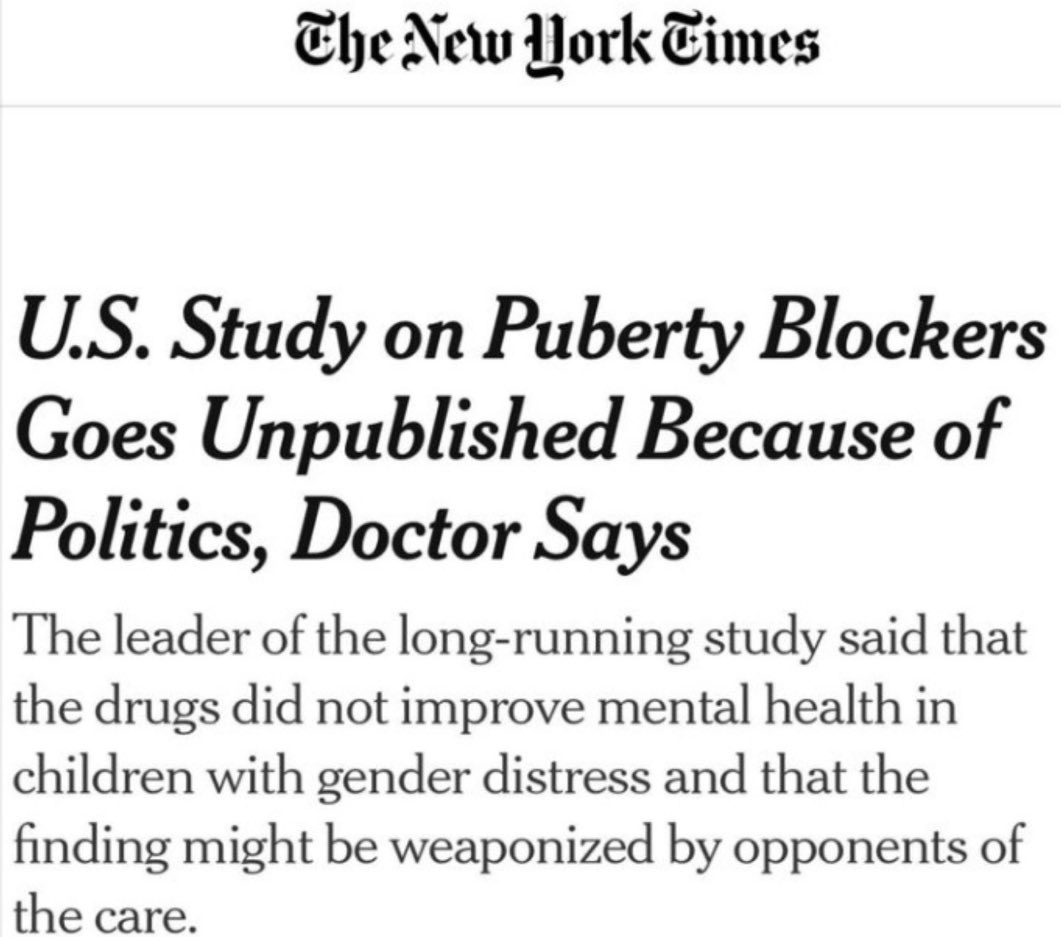 The New York Times

U.S. Study on Puberty Blockers Goes Unpublished Because of Politics, Doctor Says

The leader of the long-running study said that the drugs did not improve mental health in children with gender distress and that the finding might be weaponized by opponents of the care.